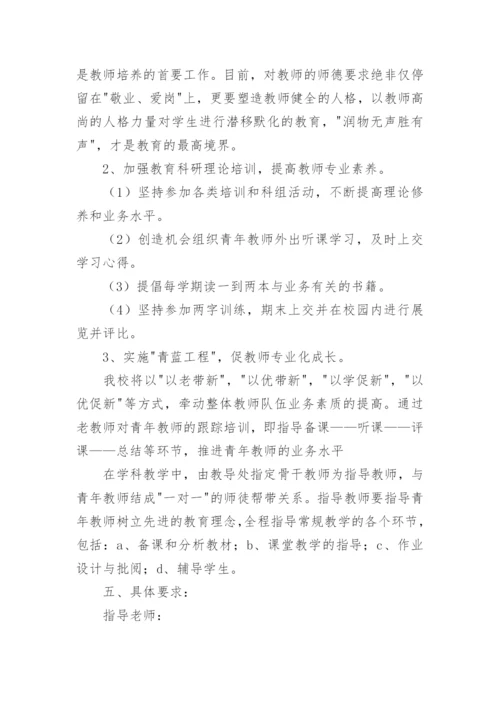 是教师培养的首要工作。目前，对教师的师德要求绝非仅停留在"敬业、爱岗"上，更要塑造教师健全的人格，以教师高尚的人格力量对学生进行潜移默化的教育，"润物无声胜有声"，才是教育的最高境界。

2、加强教育科研理论培训，提高教师专业素养。

（1）坚持参加各类培训和科组活动，不断提高理论修养和业务水平。

（2）创造机会组织青年教师外出听课学习，及时上交学习心得。

（3）提倡每学期读一到两本与业务有关的书籍。

（4）坚持参加两字训练，期末上交并在校园内进行展览并评比。

3、实施"青蓝工程"，促教师专业化成长。

我校将以"以老带新"，"以优带新"，"以学促新"，"以优促新"等方式，牵动整体教师队伍业务素质的提高。通过老教师对青年教师的跟踪培训，即指导备课——听课——评课——总结等环节，推进青年教师的业务水平

在学科教学中，由教导处指定骨干教师为指导教师，与青年教师结成"一对一"的师徒帮带关系。指导教师要指导青年教师树立先进的教育理念，全程指导常规教学的各个环节，包括：a、备课和分析教材；b、课堂教学的指导；c、作业设计与批阅；d、辅导学生。

五、具体要求：

指导老师：